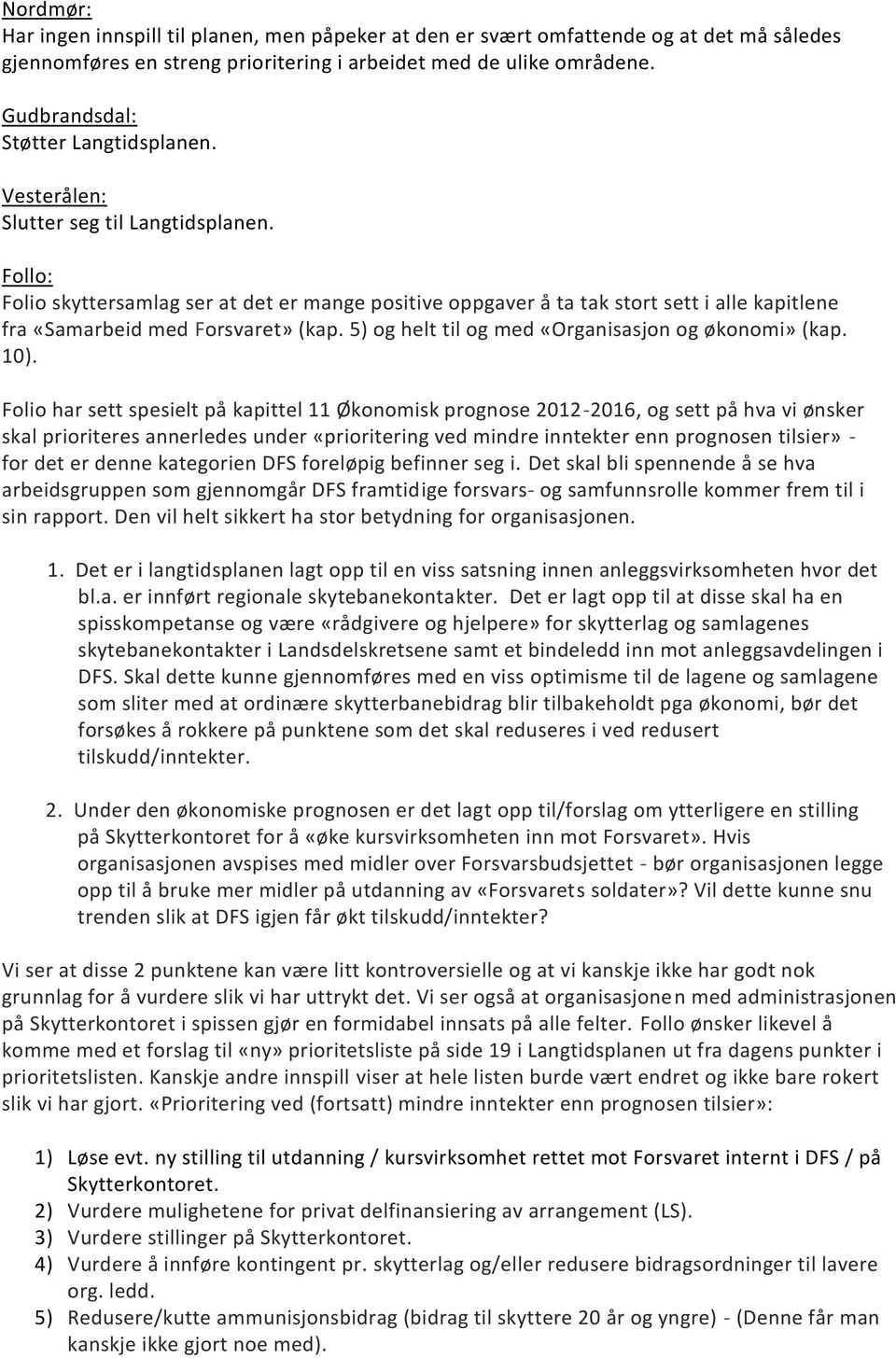 Nordmør:
Har ingen innspill til planen, men påpeker at den er svært omfattende og at det må således gjennomføres en streng prioritering i arbeidet med de ulike områdene.

Gudbrandsdal:
Støtter Langtidsplanen.

Vesterålen:
Slutter seg til Langtidsplanen.

Follo:
Folio skyttersamlag ser at det er mange positive oppgaver å ta tak stort sett i alle kapitlene fra «Samarbeid med Forsvaret» (kap. 5) og helt til og med «Organisasjon og økonomi» (kap. 10).

Folio har sett spesielt på kapittel 11 Økonomisk prognose 2012-2016, og sett på hva vi ønsker skal prioriteres annerledes under «prioritering ved mindre inntekter enn prognosen tilsier» - for det er denne kategorien DFS foreløpig befinner seg i. Det skal bli spennende å se hva arbeidsgruppen som gjennomgår DFS framtidige forsvars- og samfunnsrolle kommer frem til i sin rapport. Den vil helt sikkert ha stor betydning for organisasjonen.

1. Det er i langtidsplanen lagt opp til en viss satsning innen anleggsvirksomheten hvor det bl.a. er innført regionale skytebanekontakter. Det er lagt opp til at disse skal ha en spisskompetanse og være «rådgivere og hjelpere» for skytterlag og samlagenes skytebanekontakter i Landsdelskretsene samt et bindeledd inn mot anleggsavdelingen i DFS. Skal dette kunne gjennomføres med en viss optimisme til de lagene og samlagene som sliter med at ordinære skytterbanebidrag blir tilbakeholdt pga økonomi, bør det forsøkes å rokkere på punktene som det skal reduseres i ved redusert tilskudd/inntekter.

2. Under den økonomiske prognosen er det lagt opp til/forslag om ytterligere en stilling på Skytterkontoret for å «øke kursvirksomheten inn mot Forsvaret». Hvis organisasjonen avspises med midler over Forsvarsbudsjettet - bør organisasjonen legge opp til å bruke mer midler på utdanning av «Forsvarets soldater»? Vil dette kunne snu trenden slik at DFS igjen får økt tilskudd/inntekter?

Vi ser at disse 2 punktene kan være litt kontroversielle og at vi kanskje ikke har godt nok grunnlag for å vurdere slik vi har uttrykt det. Vi ser også at organisasjonen med administrasjonen på Skytterkontoret i spissen gjør en formidabel innsats på alle felter. Follo ønsker likevel å komme med et forslag til «ny» prioritetsliste på side 19 i Langtidsplanen ut fra dagens punkter i prioritetslisten. Kanskje andre innspill viser at hele listen burde vært endret og ikke bare rokert slik vi har gjort. «Prioritering ved (fortsatt) mindre inntekter enn prognosen tilsier»:

1) Løse evt. ny stilling til utdanning / kursvirksomhet rettet mot Forsvaret internt i DFS / på Skytterkontoret.
2) Vurdere mulighetene for privat delfinansiering av arrangement (LS).
3) Vurdere stillinger på Skytterkontoret.
4) Vurdere å innføre kontingent pr. skytterlag og/eller redusere bidragsordninger til lavere org. ledd.
5) Redusere/kutte ammunisjonsbidrag (bidrag til skyttere 20 år og yngre) - (Denne får man kanskje ikke gjort noe med).